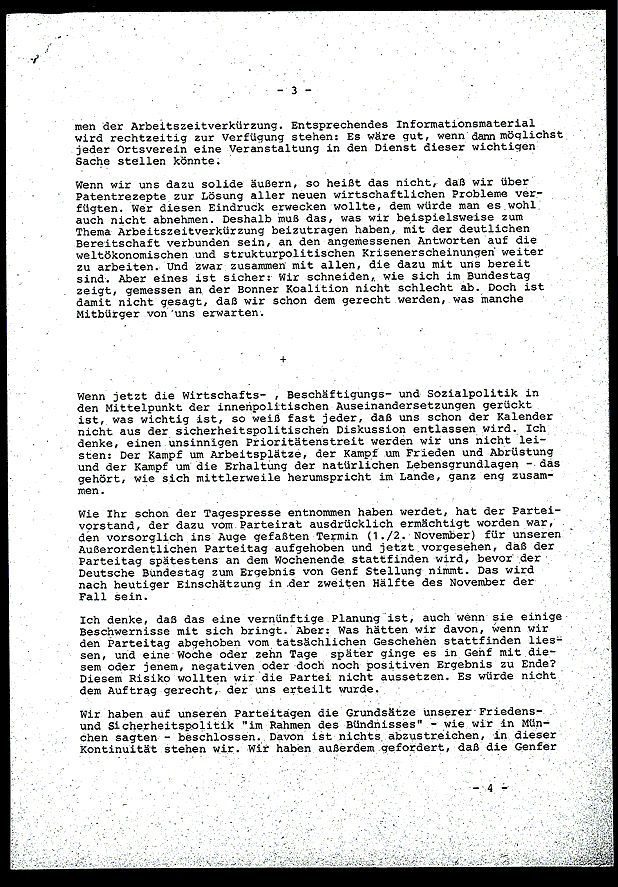 - 3 -

men der Arbeitszeitverkürzung. Entsprechendes Informationsmaterial wird rechtzeitig zur Verfügung stehen: Es wäre gut, wenn dann möglichst jeder Ortsverein eine Veranstaltung in den Dienst dieser wichtigen Sache stellen könnte.

Wenn wir uns dazu solide äußern, so heißt das nicht, daß wir über Patentrezepte zur Lösung aller neuen wirtschaftlichen Probleme verfügten. Wer diesen Eindruck erwecken wollte, dem würde man es wohl auch nicht abnehmen. Deshalb muß das, was wir beispielsweise zum Thema Arbeitszeitverkürzung beizutragen haben, mit der deutlichen Bereitschaft verbunden sein, an den angemessenen Antworten auf die weltökonomischen und strukturpolitischen Krisenerscheinungen weiter zu arbeiten. Und zwar zusammen mit allen, die dazu mit uns bereit sind. Aber eines ist sicher: Wir schneiden, wie sich im Bundestag zeigt, gemessen an der Bonner Koalition nicht schlecht ab. Doch ist damit nicht gesagt, daß wir schon dem gerecht werden, was manche Mitbürger von uns erwarten.

+

Wenn jetzt die Wirtschafts- , Beschäftigungs- und Sozialpolitik in den Mittelpunkt der innenpolitischen Auseinandersetzungen gerückt ist, was wichtig ist, so weiß fast jeder, daß uns schon der Kalender nicht aus der sicherheitspolitischen Diskussion entlassen wird. Ich denke, einen unsinnigen Prioritätenstreit werden wir uns nicht leisten: Der Kampf um Arbeitsplätze, der Kampf um Frieden und Abrüstung und der Kampf um die Erhaltung der natürlichen Lebensgrundlagen - das gehört, wie sich mittlerweile herumspricht im Lande, ganz eng zusammen.

Wie Ihr schon der Tagespresse entnommen haben werdet, hat der Parteivorstand, der dazu vom Parteirat ausdrücklich ermächtigt worden war, den vorsorglich ins Auge gefaßten Termin (1./2. November) für unseren Außerordentlichen Parteitag aufgehoben und jetzt vorgesehen, daß der Parteitag spätestens an dem Wochenende stattfinden wird, bevor der Deutsche Bundestag zum Ergebnis von Genf Stellung nimmt. Das wird nach heutiger Einschätzung in der zweiten Hälfte des November der Fall sein.

Ich denke, daß das eine vernünftige Planung ist, auch wenn sie einige Beschwernisse mit sich bringt. Aber: Was hätten wir davon, wenn wir den Parteitag abgehoben vom tatsächlichen Geschehen stattfinden liessen, und eine Woche oder zehn Tage später ginge es in Genf mit diesem oder jenem, negativen oder doch noch positiven Ergebnis zu Ende? Diesem Risiko wollten wir die Partei nicht aussetzen. Es würde nicht dem Auftrag gerecht, der uns erteilt wurde.

Wir haben auf unseren Parteitagen die Grundsätze unserer Friedens- und Sicherheitspolitik "im Rahmen des Bündnisses" - wie wir in München sagten - beschlossen. Davon ist nichts abzustreichen, in dieser Kontinuität stehen wir. Wir haben außerdem gefordert, daß die Genfer

- 4 -